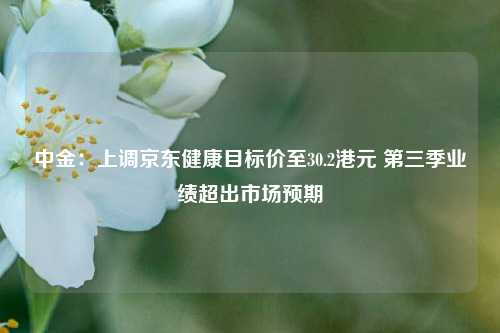 中金：上调京东健康目标价至30.2港元 第三季业绩超出市场预期